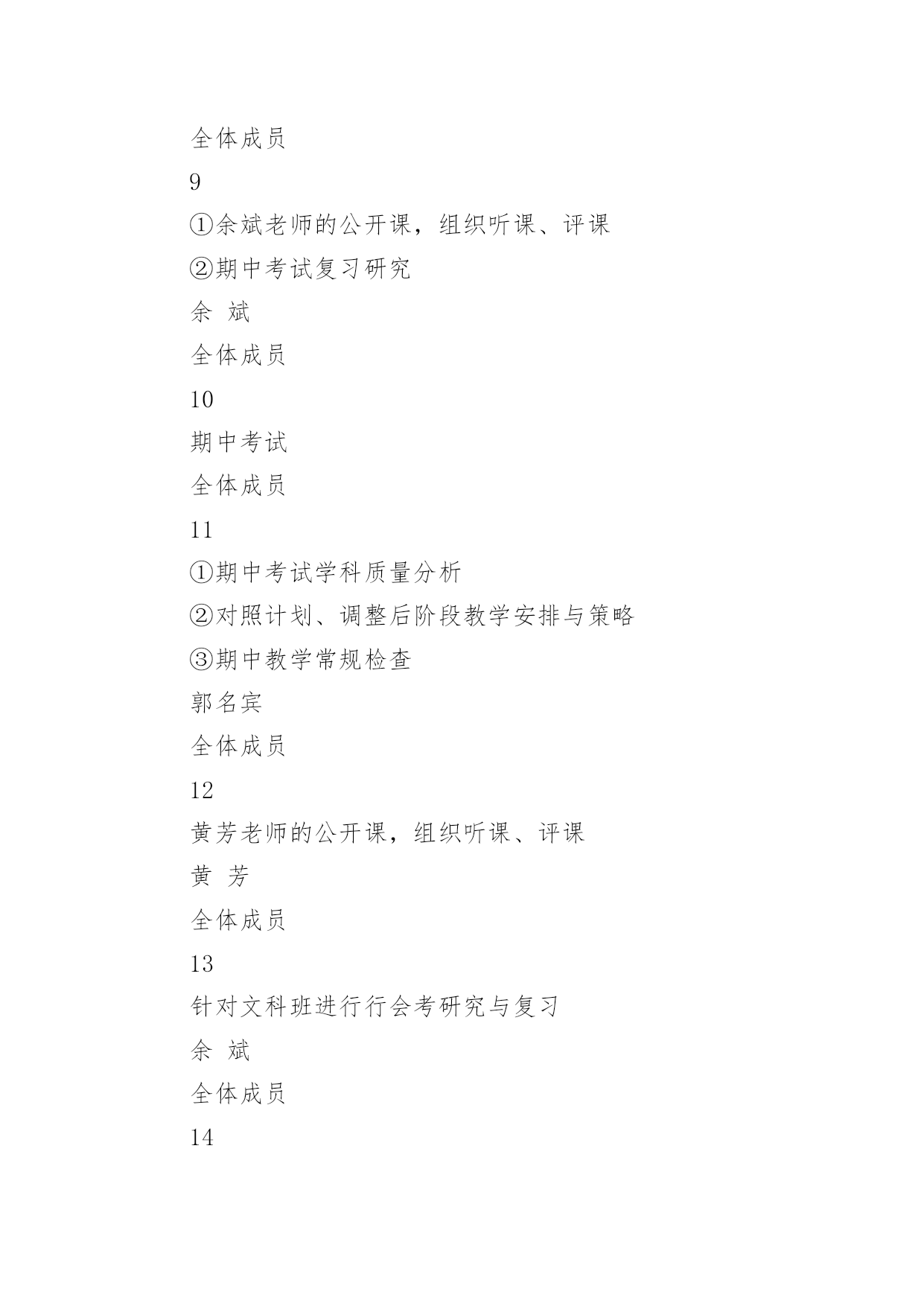 全体成员

9

①余斌老师的公开课，组织听课、评课

②期中考试复习研究

余 斌

全体成员

10

期中考试

全体成员

11

①期中考试学科质量分析

②对照计划、调整后阶段教学安排与策略

③期中教学常规检查

郭名宾

全体成员

12

黄芳老师的公开课，组织听课、评课

黄 芳

全体成员

13

针对文科班进行行会考研究与复习

余 斌

全体成员

14